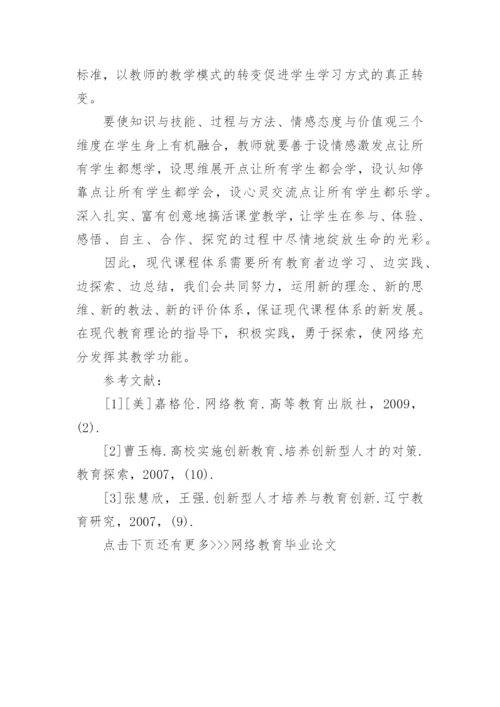 标准，以教师的教学模式的转变促进学生学习方式的真正转变。

要使知识与技能、过程与方法、情感态度与价值观三个维度在学生身上有机融合，教师就要善于设情感激发点让所有学生都想学，设思维展开点让所有学生都会学，设认知停靠点让所有学生都学会，设心灵交流点让所有学生都乐学。深入扎实、富有创意地搞活课堂教学，让学生在参与、体验、感悟、自主、合作、探究的过程中尽情地绽放生命的光彩。

因此，现代课程体系需要所有教育者边学习、边实践、边探索、边总结，我们会共同努力，运用新的理念、新的思维、新的教法、新的评价体系，保证现代课程体系的新发展。在现代教育理论的指导下，积极实践，勇于探索，使网络充分发挥其教学功能。

参考文献：

[1][美]嘉格伦.网络教育.高等教育出版社，2009，(2).

[2]曹玉梅.高校实施创新教育、培养创新型人才的对策.教育探索，2007，(10).

[3]张慧欣，王强.创新型人才培养与教育创新.辽宁教育研究，2007，(9).

点击下页还有更多>>>网络教育毕业论文